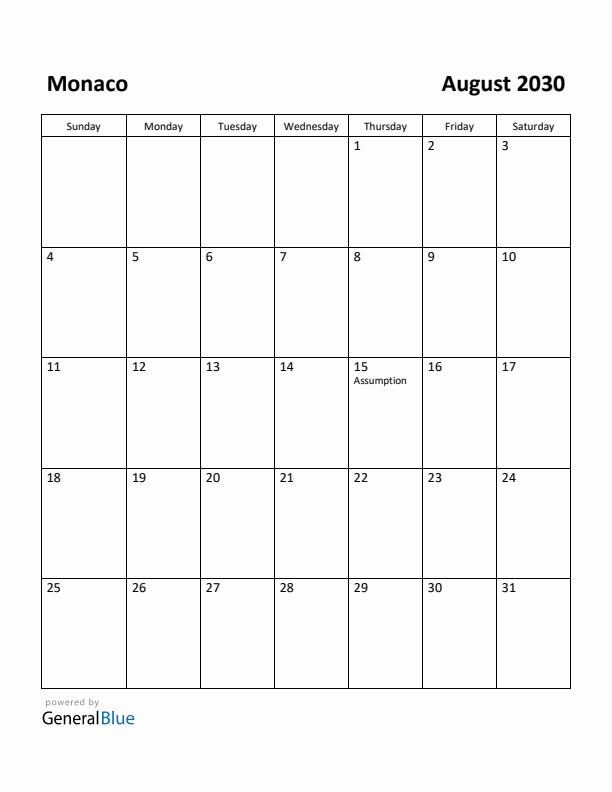 Monaco

August 2030

| Sunday | Monday | Tuesday | Wednesday | Thursday | Friday | Saturday |
|---|---|---|---|---|---|---|
| | | | | 1 | 2 | 3 |
| 4 | 5 | 6 | 7 | 8 | 9 | 10 |
| 11 | 12 | 13 | 14 | 15 Assumption | 16 | 17 |
| 18 | 19 | 20 | 21 | 22 | 23 | 24 |
| 25 | 26 | 27 | 28 | 29 | 30 | 31 |

powered by
GeneralBlue